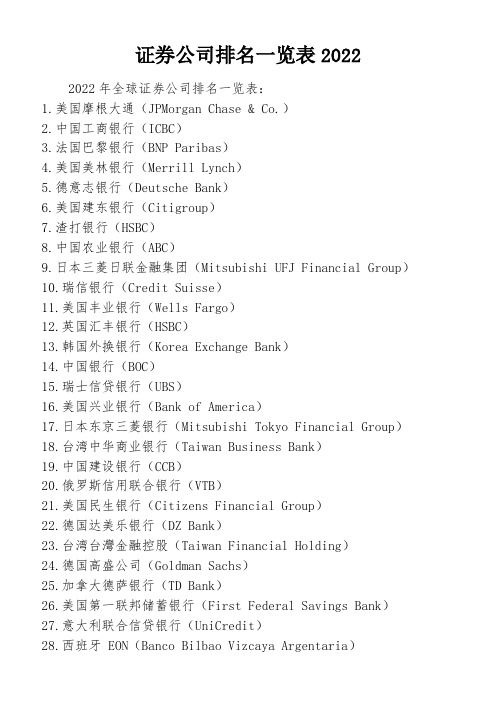 证券公司排名一览表 2022

2022 年全球证券公司排名一览表:
1.美国摩根大通（JPMorgan Chase & Co.）
2.中国工商银行（ICBC）
3.法国巴黎银行（BNP Paribas）
4.美国美林银行（Merrill Lynch）
5.德意志银行（Deutsche Bank）
6.美国建东银行（Citigroup）
7.渣打银行（HSBC）
8.中国农业银行（ABC）
9.日本三菱日联金融集团（Mitsubishi UFJ Financial Group）
10.瑞信银行（Credit Suisse）
11.美国丰业银行（Wells Fargo）
12.英国汇丰银行（HSBC）
13.韩国外换银行（Korea Exchange Bank）
14.中国银行（BOC）
15.瑞士信贷银行（UBS）
16.美国兴业银行（Bank of America）
17.日本东京三菱银行（Mitsubishi Tokyo Financial Group）
18.台湾中华商业银行（Taiwan Business Bank）
19.中国建设银行（CCB）
20.俄罗斯信用联合银行（VTB）
21.美国民生银行（Citizens Financial Group）
22.德国达美乐银行（DZ Bank）
23.台湾台灣金融控股（Taiwan Financial Holding）
24.德国高盛公司（Goldman Sachs）
25.加拿大德萨银行（TD Bank）
26.美国第一联邦储蓄银行（First Federal Savings Bank）
27.意大利联合信贷银行（UniCredit）
28.西班牙 EON（Banco Bilbao Vizcaya Argentaria）